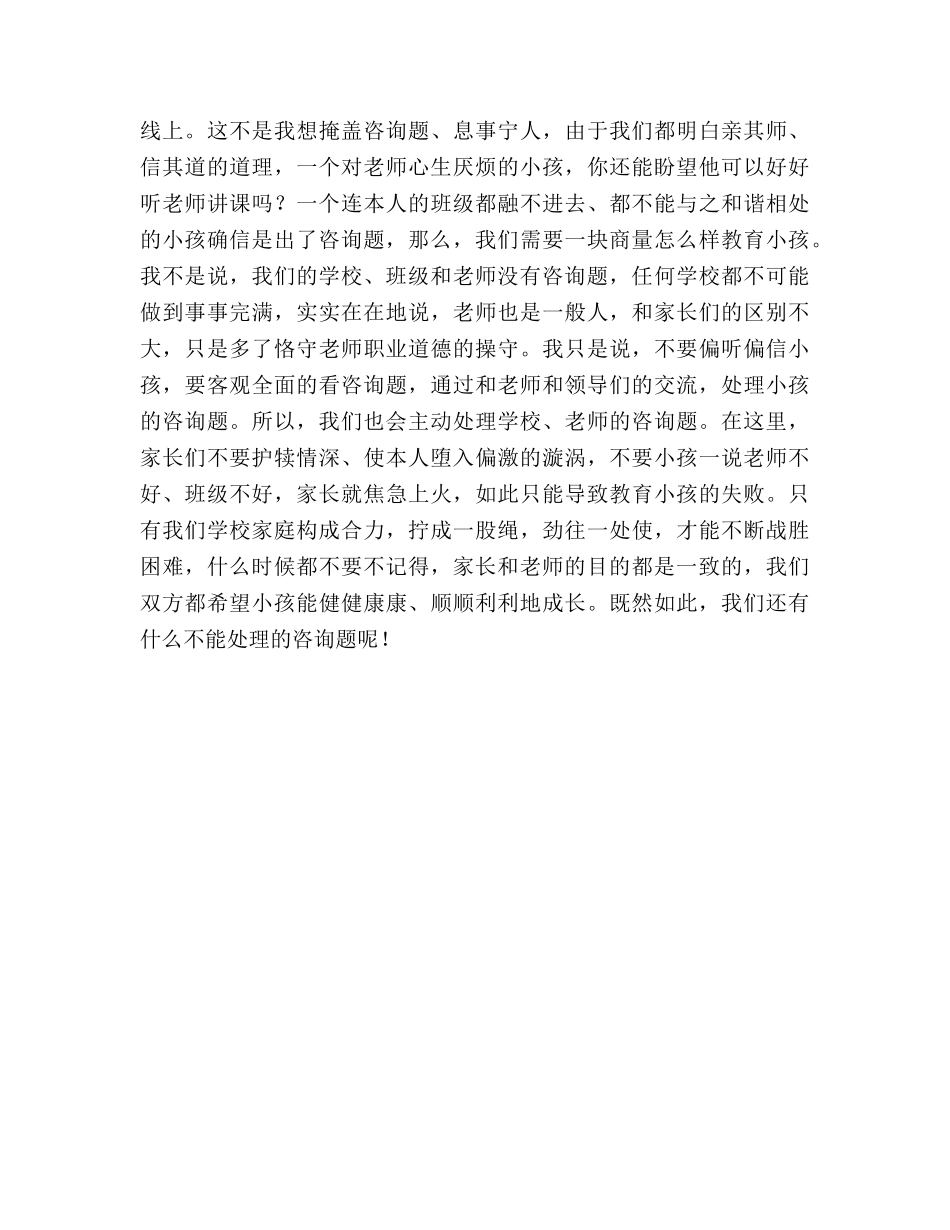 线上。这不是我想掩盖咨询题、息事宁人，由于我们都明白亲其师、信其道的道理，一个对老师心生厌烦的小孩，你还能盼望他可以好好听老师讲课吗？一个连本人的班级都融不进去、都不能与之和谐相处的小孩确信是出了咨询题，那么，我们需要一块商量怎么样教育小孩。我不是说，我们的学校、班级和老师没有咨询题，任何学校都不可能做到事事完满，实实在在地说，老师也是一般人，和家长们的区别不大，只是多了恪守老师职业道德的操守。我只是说，不要偏听偏信小孩，要客观全面的看咨询题，通过和老师和领导们的交流，处理小孩的咨询题。所以，我们也会主动处理学校、老师的咨询题。在这里，家长们不要护犊情深、使本人堕入偏激的漩涡，不要小孩一说老师不好、班级不好，家长就焦急上火，如此只能导致教育小孩的失败。只有我们学校家庭构成合力，拧成一股绳，劲往一处使，才能不断战胜困难，什么时候都不要不记得，家长和老师的目的都是一致的，我们双方都希望小孩能健健康康、顺顺利利地成长。既然如此，我们还有什么不能处理的咨询题呢！